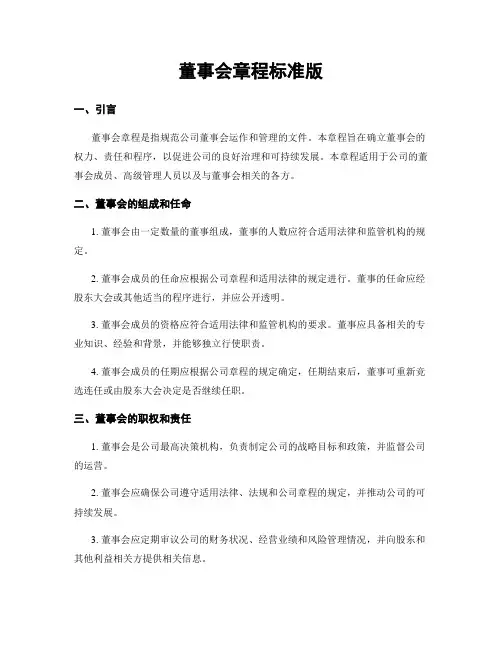 董事会章程标准版

一、引言

董事会章程是指规范公司董事会运作和管理的文件。本章程旨在确立董事会的权力、责任和程序，以促进公司的良好治理和可持续发展。本章程适用于公司的董事会成员、高级管理人员以及与董事会相关的各方。

二、董事会的组成和任命

1. 董事会由一定数量的董事组成，董事的人数应符合适用法律和监管机构的规定。

2. 董事会成员的任命应根据公司章程和适用法律的规定进行。董事的任命应经股东大会或其他适当的程序进行，并应公开透明。

3. 董事会成员的资格应符合适用法律和监管机构的要求。董事应具备相关的专业知识、经验和背景，并能够独立行使职责。

4. 董事会成员的任期应根据公司章程的规定确定，任期结束后，董事可重新竞选连任或由股东大会决定是否继续任职。

三、董事会的职权和责任

1. 董事会是公司最高决策机构，负责制定公司的战略目标和政策，并监督公司的运营。

2. 董事会应确保公司遵守适用法律、法规和公司章程的规定，并推动公司的可持续发展。

3. 董事会应定期审议公司的财务状况、经营业绩和风险管理情况，并向股东和其他利益相关方提供相关信息。